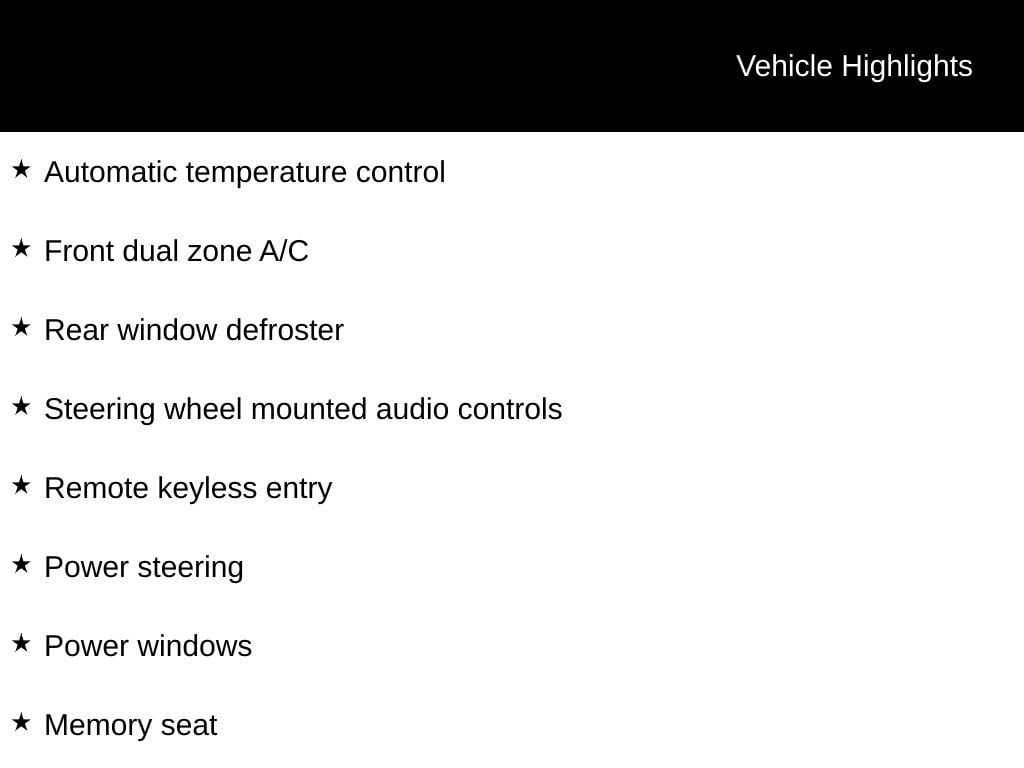 Vehicle Highlights

★ Automatic temperature control

★ Front dual zone A/C

★ Rear window defroster

★ Steering wheel mounted audio controls

★ Remote keyless entry

★ Power steering

★ Power windows

★ Memory seat